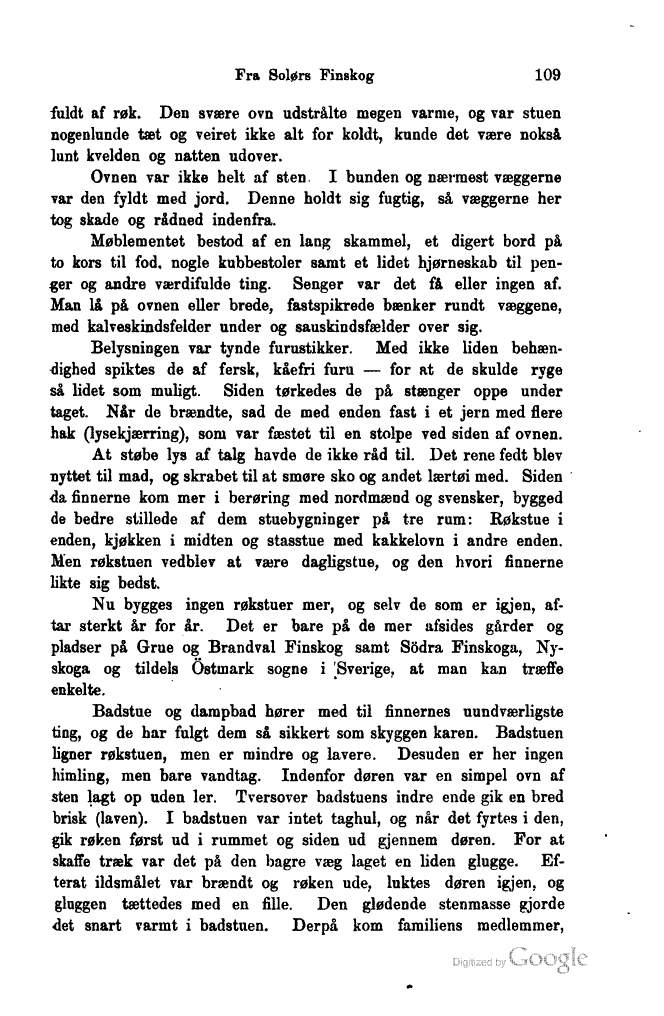 Fra Solørs Finskog 109

fuldt af røk. Den svære ovn udstrålte megen varme, og var stuen nogenlunde tæt og veiret ikke alt for koldt, kunde det være nokså lunt kvelden og natten udover.

Ovnen var ikke helt af sten. I bunden og nærmest væggerne var den fyldt med jord. Denne holdt sig fugtig, så væggerne her tog skade og rådned indenfra.

Møblementet bestod af en lang skammel, et digert bord på to kors til fod, nogle kubbestoler samt et lidet hjørneskab til penger og andre værdifulde ting. Senger var det få eller ingen af. Man lå på ovnen eller brede, fastspikrede bænker rundt væggene, med kalveskindsfelder under og sauskindsfælder over sig.

Belysningen var tynde furustikker. Med ikke liden behændighed spiktes de af fersk, kåefri furu — for at de skulde ryge så lidet som muligt. Siden tørkedes de på stænger oppe under taget. Når de brændte, sad de med enden fast i et jern med flere hak (lysekjærring), som var fæstet til en stolpe ved siden af ovnen.

At støbe lys af talg havde de ikke råd til. Det rene fedt blev nyttet til mad, og skrabet til at smøre sko og andet lærtøi med. Siden da finnerne kom mer i berøring med nordmænd og svensker, bygged de bedre stillede af dem stuebygninger på tre rum: Røkstue i enden, kjøkken i midten og stasstue med kakkelovn i andre enden. Men røkstuen vedblev at være dagligstue, og den hvori finnerne likte sig bedst.

Nu bygges ingen røkstuer mer, og selv de som er igjen, aftar sterkt år for år. Det er bare på de mer afsides gårder og pladser på Grue og Brandval Finskog samt Södra Finskoga, Nyskoga og tildels Östmark sogne i Sverige, at man kan træffe enkelte.

Badstue og dampbad hører med til finnernes uundværligste ting, og de har fulgt dem så sikkert som skyggen karen. Badstuen ligner røkstuen, men er mindre og lavere. Desuden er her ingen himling, men bare vandtag. Indenfor døren var en simpel ovn af sten lagt op uden ler. Tversover badstuens indre ende gik en bred brisk (laven). I badstuen var intet taghul, og når det fyrtes i den, gik røken først ud i rummet og siden ud gjennem døren. For at skaffe træk var det på den bagre væg laget en liden glugge. Efterat ildsmålet var brændt og røken ude, luktes døren igjen, og gluggen tættedes med en fille. Den glødende stenmasse gjorde det snart varmt i badstuen. Derpå kom familiens medlemmer,

Digitized by Google